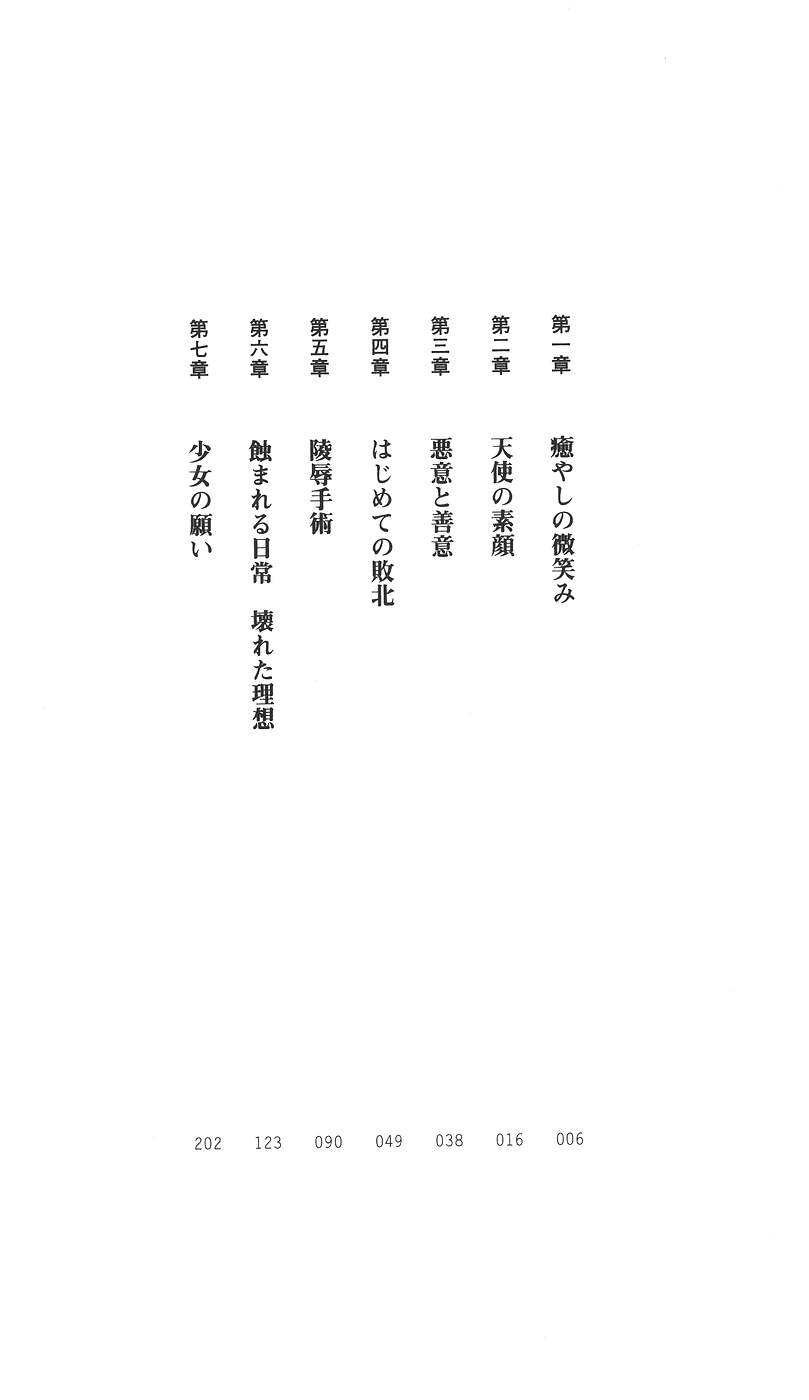 第一章 癒やしの微笑み 006

第二章 天使の素顔 016

第三章 悪意と善意 038

第四章 はじめての敗北 049

第五章 陵辱手術 090

第六章 蝕まれる日常 壊れた理想 123

第七章 少女の願い 202